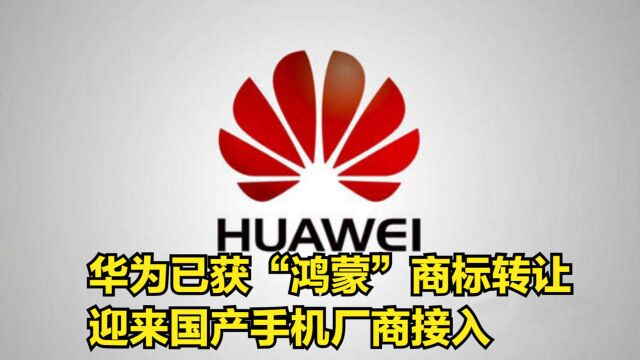 HUAWEI

华为已获“鸿蒙”商标转让
迎来国产手机厂商接入